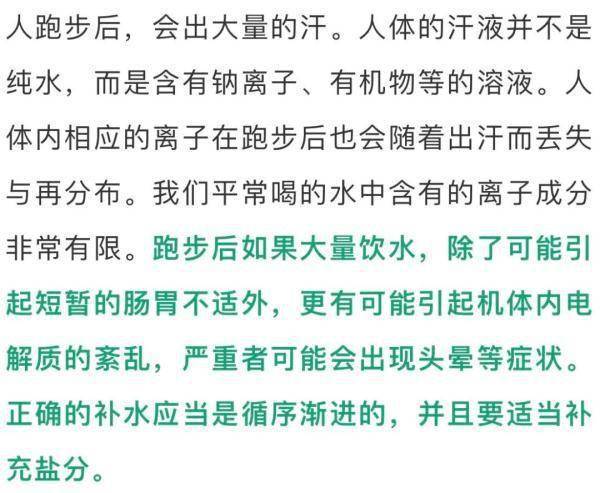 人跑步后，会出大量的汗。人体的汗液并不是纯水，而是含有钠离子、有机物等的溶液。人体内相应的离子在跑步后也会随着出汗而丢失与再分布。我们平常喝的水中含有的离子成分非常有限。跑步后如果大量饮水，除了可能引起短暂的肠胃不适外，更有可能引起机体内电解质的紊乱，严重者可能会出现头晕等症状。正确的补水应当是循序渐进的，并且要适当补充盐分。